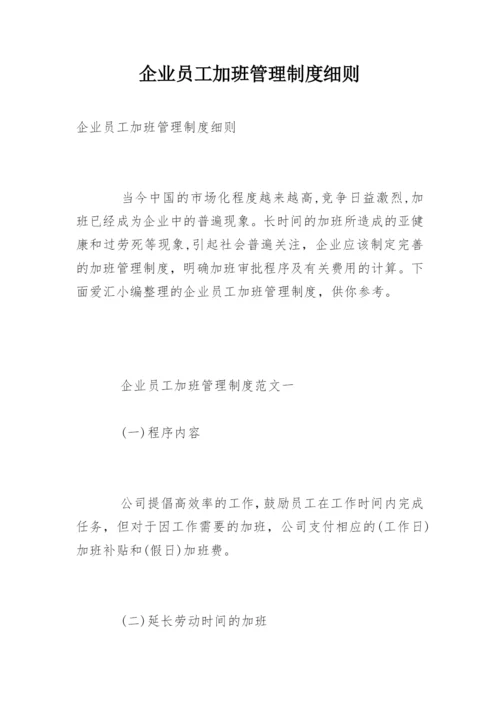 企业员工加班管理制度细则

企业员工加班管理制度细则

当今中国的市场化程度越来越高,竞争日益激烈,加班已经成为企业中的普遍现象。长时间的加班所造成的亚健康和过劳死等现象,引起社会普遍关注，企业应该制定完善的加班管理制度，明确加班审批程序及有关费用的计算。下面爱汇小编整理的企业员工加班管理制度，供你参考。

企业员工加班管理制度范文一

(一)程序内容

公司提倡高效率的工作,鼓励员工在工作时间内完成任务，但对于因工作需要的加班，公司支付相应的(工作日)加班补贴和(假日)加班费。

(二)延长劳动时间的加班